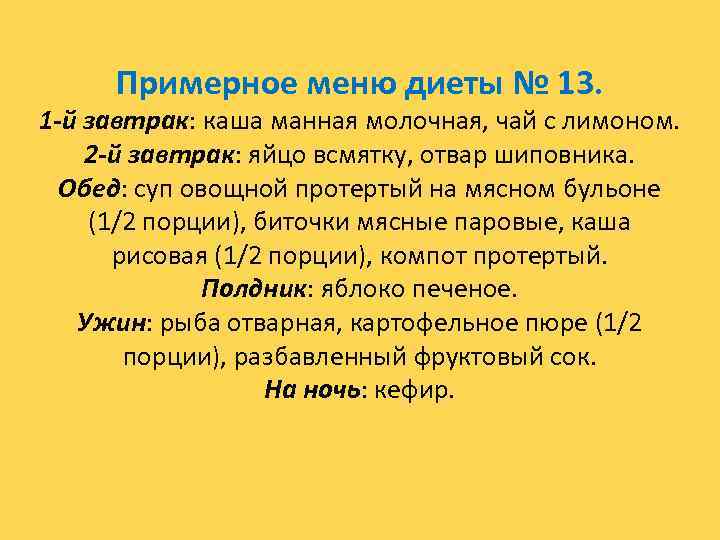 Примерное меню диеты № 13.

1-й завтрак: каша манная молочная, чай с лимоном.

2-й завтрак: яйцо всмятку, отвар шиповника.

Обед: суп овощной протертый на мясном бульоне (1/2 порции), биточки мясные паровые, каша рисовая (1/2 порции), компот протертый.

Полдник: яблоко печеное.

Ужин: рыба отварная, картофельное пюре (1/2 порции), разбавленный фруктовый сок.

На ночь: кефир.